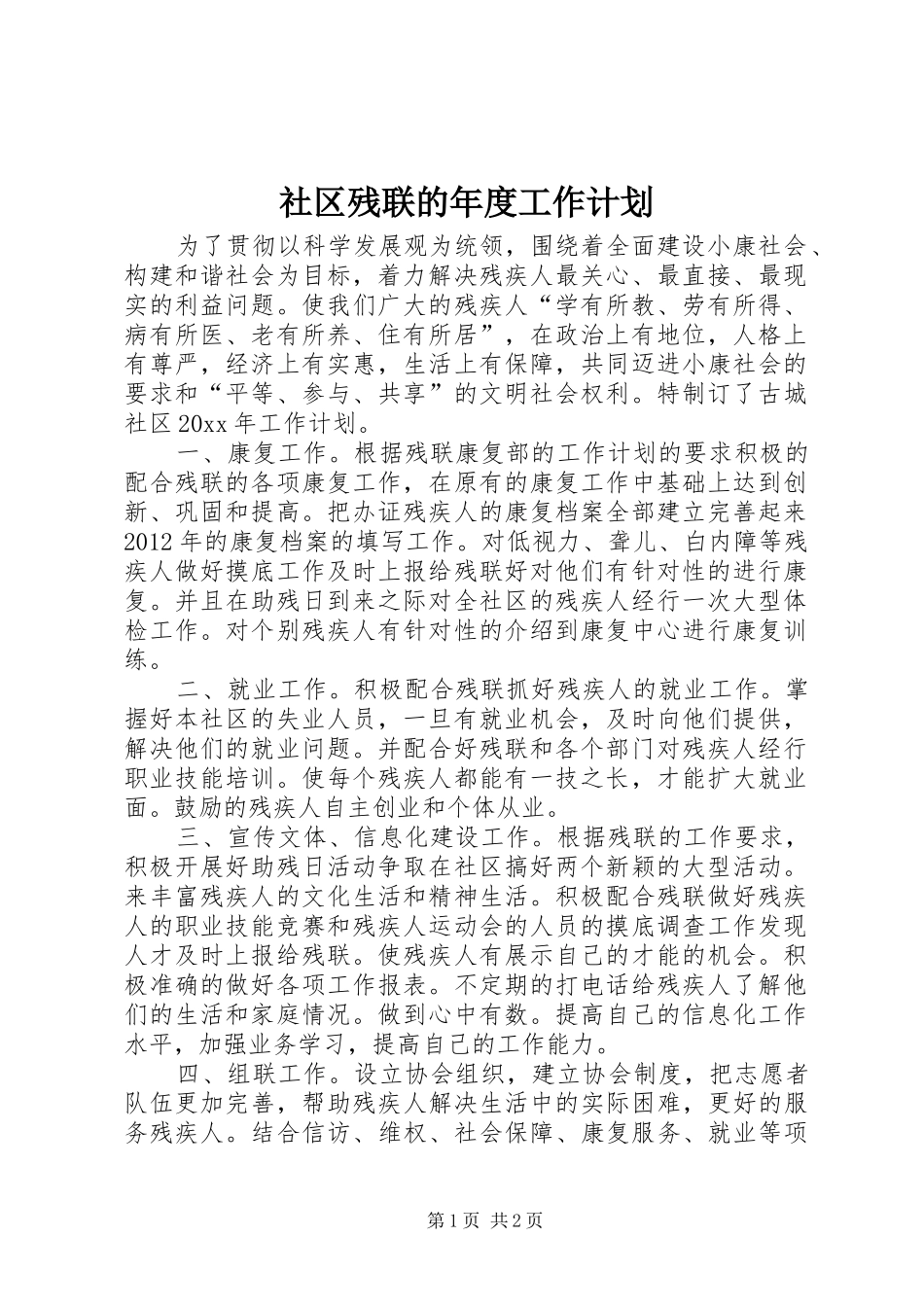 社区残联的年度工作计划

为了贯彻以科学发展观为统领，围绕着全面建设小康社会、构建和谐社会为目标，着力解决残疾人最关心、最直接、最现实的利益问题。使我们广大的残疾人“学有所教、劳有所得、病有所医、老有所养、住有所居”，在政治上有地位，人格上有尊严，经济上有实惠，生活上有保障，共同迈进小康社会的要求和“平等、参与、共享”的文明社会权利。特制订了古城社区20xx年工作计划。

一、康复工作。根据残联康复部的工作计划的要求积极的配合残联的各项康复工作，在原有的康复工作中基础上达到创新、巩固和提高。把办证残疾人的康复档案全部建立完善起来2012年的康复档案的填写工作。对低视力、聋儿、白内障等残疾人做好摸底工作及时上报给残联好对他们有针对性的进行康复。并且在助残日到来之际对全社区的残疾人经行一次大型体检工作。对个别残疾人有针对性的介绍到康复中心进行康复训练。

二、就业工作。积极配合残联抓好残疾人的就业工作。掌握好本社区的失业人员，一旦有就业机会，及时向他们提供，解决他们的就业问题。并配合好残联和各个部门对残疾人经行职业技能培训。使每个残疾人都能有一技之长，才能扩大就业面。鼓励的残疾人自主创业和个体从业。

三、宣传文体、信息化建设工作。根据残联的工作要求，积极开展好助残日活动争取在社区搞好两个新颖的大型活动。来丰富残疾人的文化生活和精神生活。积极配合残联做好残疾人的职业技能竞赛和残疾人运动会的人员的摸底调查工作发现人才及时上报给残联。使残疾人有展示自己的才能的机会。积极准确的做好各项工作报表。不定期的打电话给残疾人了解他们的生活和家庭情况。做到心中有数。提高自己的信息化工作水平，加强业务学习，提高自己的工作能力。

四、组联工作。设立协会组织，建立协会制度，把志愿者队伍更加完善，帮助残疾人解决生活中的实际困难，更好的服务残疾人。结合信访、维权、社会保障、康复服务、就业等项

第1页 共2页